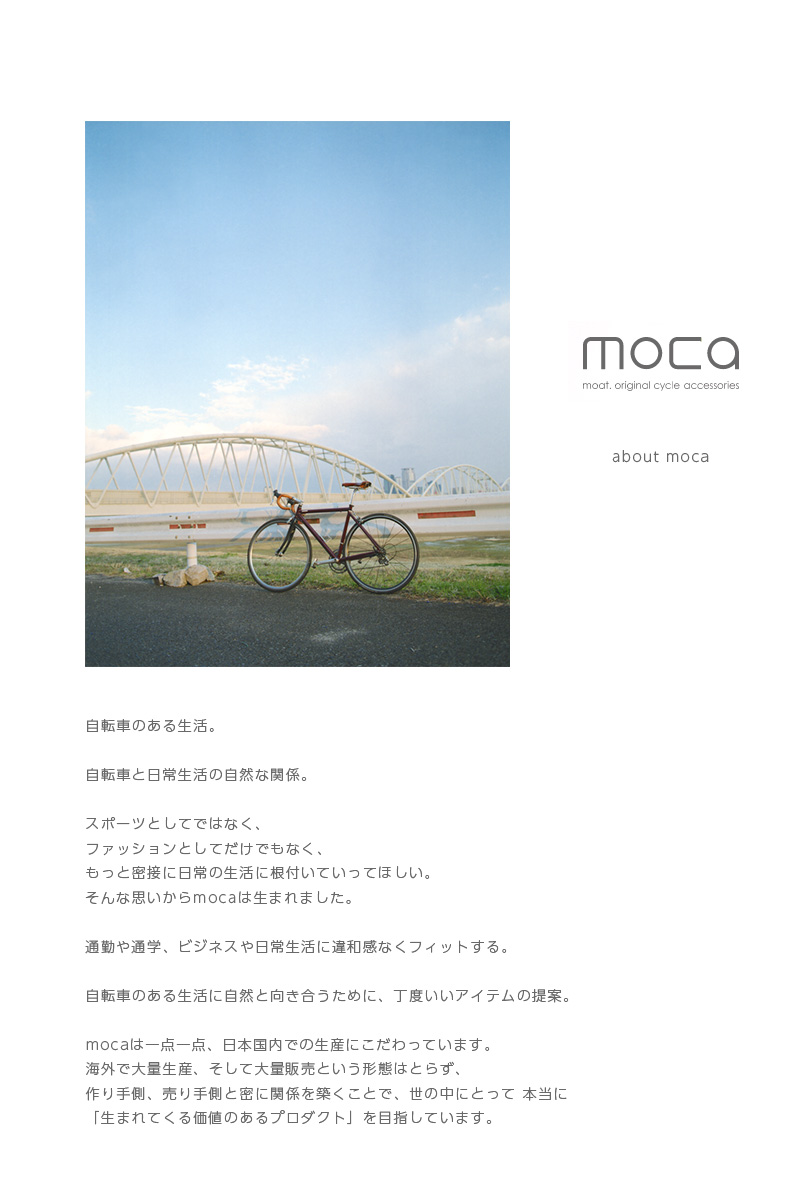 moca
moat. original cycle accessories

about moca

自転車のある生活。

自転車と日常生活の自然な関係。

スポーツとしてではなく、
ファッションとしてだけでもなく、
もっと密接に日常の生活に根付いていってほしい。
そんな思いからmocaは生まれました。

通勤や通学、ビジネスや日常生活に違和感なくフィットする。

自転車のある生活に自然と向き合うために、丁度いいアイテムの提案。

mocaは一点一点、日本国内での生産にこだわっています。
海外で大量生産、そして大量販売という形態はとらず、
作り手側、売り手側と密に関係を築くことで、世の中にとって 本当に
「生まれてくる価値のあるプロダクト」を目指しています。